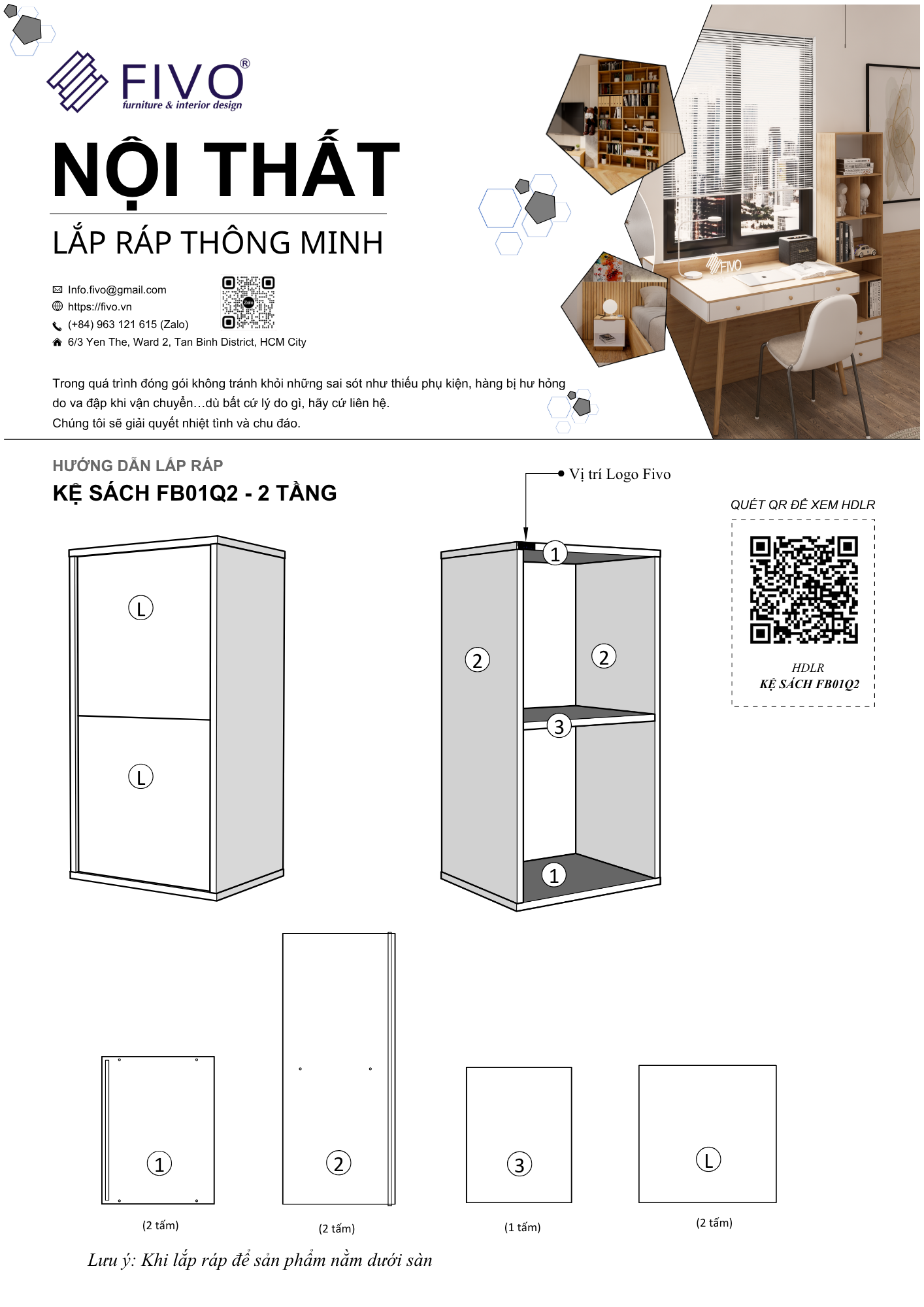 FIVO®
furniture & interior design

NỘI THẤT

LẮP RÁP THÔNG MINH

Info.fivo@gmail.com
https://fivo.vn
(+84) 963 121 615 (Zalo)
6/3 Yen The, Ward 2, Tan Binh District, HCM City

Zalo

FIVO

Trong quá trình đóng gói không tránh khỏi những sai sót như thiếu phụ kiện, hàng bị hư hỏng do va đập khi vận chuyển…dù bất cứ lý do gì, hãy cứ liên hệ.
Chúng tôi sẽ giải quyết nhiệt tình và chu đáo.

HƯỚNG DẪN LẮP RÁP
KỆ SÁCH FB01Q2 - 2 TẦNG

Vị trí Logo Fivo

QUÉT QR ĐỂ XEM HDLR

HDLR
KỆ SÁCH FB01Q2

L
L

1
2
2
3
1

1
(2 tấm)

2
(2 tấm)

3
(1 tấm)

L
(2 tấm)

Lưu ý: Khi lắp ráp để sản phẩm nằm dưới sàn